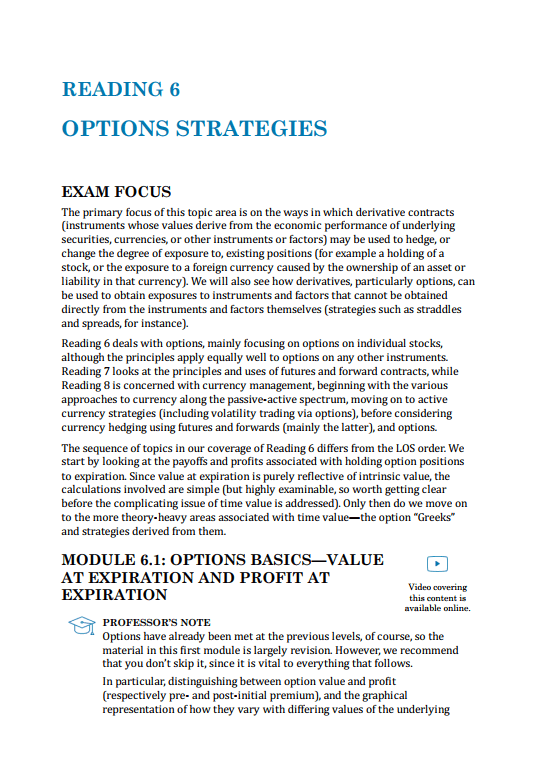 READING 6

OPTIONS STRATEGIES

EXAM FOCUS

The primary focus of this topic area is on the ways in which derivative contracts (instruments whose values derive from the economic performance of underlying securities, currencies, or other instruments or factors) may be used to hedge, or change the degree of exposure to, existing positions (for example a holding of a stock, or the exposure to a foreign currency caused by the ownership of an asset or liability in that currency). We will also see how derivatives, particularly options, can be used to obtain exposures to instruments and factors that cannot be obtained directly from the instruments and factors themselves (strategies such as straddles and spreads, for instance).

Reading 6 deals with options, mainly focusing on options on individual stocks, although the principles apply equally well to options on any other instruments. Reading 7 looks at the principles and uses of futures and forward contracts, while Reading 8 is concerned with currency management, beginning with the various approaches to currency along the passive-active spectrum, moving on to active currency strategies (including volatility trading via options), before considering currency hedging using futures and forwards (mainly the latter), and options.

The sequence of topics in our coverage of Reading 6 differs from the LOS order. We start by looking at the payoffs and profits associated with holding option positions to expiration. Since value at expiration is purely reflective of intrinsic value, the calculations involved are simple (but highly examinable, so worth getting clear before the complicating issue of time value is addressed). Only then do we move on to the more theory-heavy areas associated with time value—the option "Greeks" and strategies derived from them.

MODULE 6.1: OPTIONS BASICS—VALUE AT EXPIRATION AND PROFIT AT EXPIRATION

Video covering this content is available online.

PROFESSOR'S NOTE
Options have already been met at the previous levels, of course, so the material in this first module is largely revision. However, we recommend that you don't skip it, since it is vital to everything that follows.

In particular, distinguishing between option value and profit (respectively pre- and post-initial premium), and the graphical representation of how they vary with differing values of the underlying